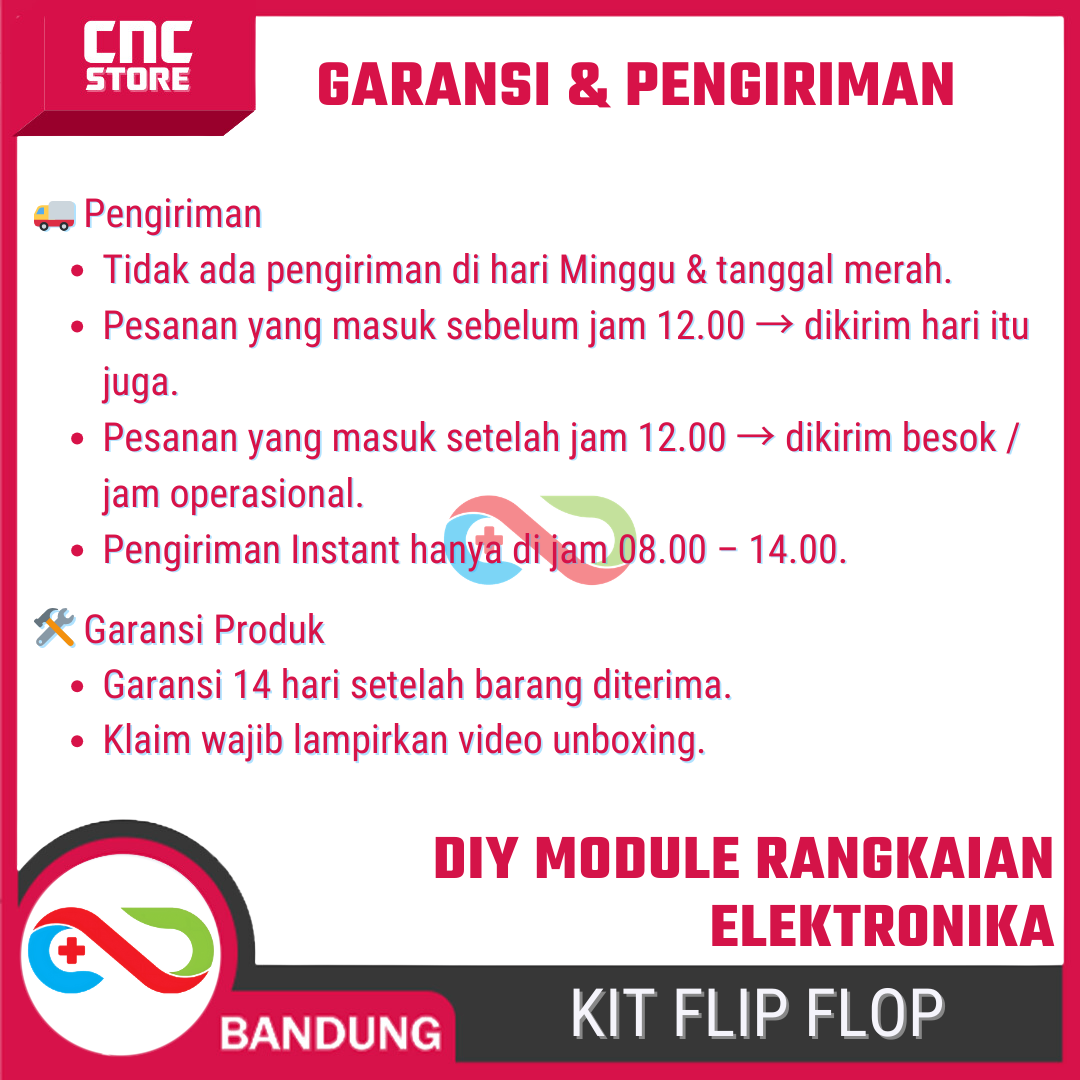 CNC STORE

GARANSI & PENGIRIMAN

🚚 Pengiriman
• Tidak ada pengiriman di hari Minggu & tanggal merah.
• Pesanan yang masuk sebelum jam 12.00 → dikirim hari itu juga.
• Pesanan yang masuk setelah jam 12.00 → dikirim besok / jam operasional.
• Pengiriman Instant hanya di jam 08.00 – 14.00.

🛠️ Garansi Produk
• Garansi 14 hari setelah barang diterima.
• Klaim wajib lampirkan video unboxing.

DIY MODULE RANGKAIAN ELEKTRONIKA

BANDUNG

KIT FLIP FLOP